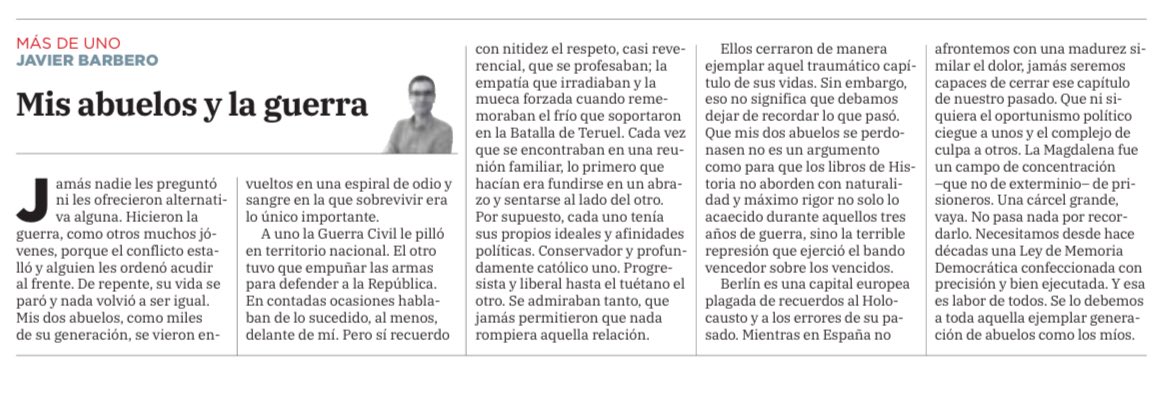 MÁS DE UNO
JAVIER BARBERO

Mis abuelos y la guerra

Jamás nadie les preguntó ni les ofrecieron alternativa alguna. Hicieron la guerra, como otros muchos jóvenes, porque el conflicto estalló y alguien les ordenó acudir al frente. De repente, su vida se paró y nada volvió a ser igual. Mis dos abuelos, como miles de su generación, se vieron envueltos en una espiral de odio y sangre en la que sobrevivir era lo único importante.

A uno la Guerra Civil le pilló en territorio nacional. El otro tuvo que empuñar las armas para defender a la República. En contadas ocasiones hablaban de lo sucedido, al menos, delante de mí. Pero sí recuerdo con nitidez el respeto, casi reverencial, que se profesaban; la empatía que irradiaban y la mueca forzada cuando rememoraban el frío que soportaron en la Batalla de Teruel. Cada vez que se encontraban en una reunión familiar, lo primero que hacían era fundirse en un abrazo y sentarse al lado del otro. Por supuesto, cada uno tenía sus propios ideales y afinidades políticas. Conservador y profundamente católico uno. Progresista y liberal hasta el tuétano el otro. Se admiraban tanto, que jamás permitieron que nada rompiera aquella relación.

Ellos cerraron de manera ejemplar aquel traumático capítulo de sus vidas. Sin embargo, eso no significa que debamos dejar de recordar lo que pasó. Que mis dos abuelos se perdonasen no es un argumento como para que los libros de Historia no aborden con naturalidad y máximo rigor no solo lo acaecido durante aquellos tres años de guerra, sino la terrible represión que ejerció el bando vencedor sobre los vencidos.

Berlín es una capital europea plagada de recuerdos al Holocausto y a los errores de su pasado. Mientras en España no afrontemos con una madurez similar el dolor, jamás seremos capaces de cerrar ese capítulo de nuestro pasado. Que ni siquiera el oportunismo político ciegue a unos y el complejo de culpa a otros. La Magdalena fue un campo de concentración –que no de exterminio– de prisioneros. Una cárcel grande, vaya. No pasa nada por recordarlo. Necesitamos desde hace décadas una Ley de Memoria Democrática confeccionada con precisión y bien ejecutada. Y esa es labor de todos. Se lo debemos a toda aquella ejemplar generación de abuelos como los míos.